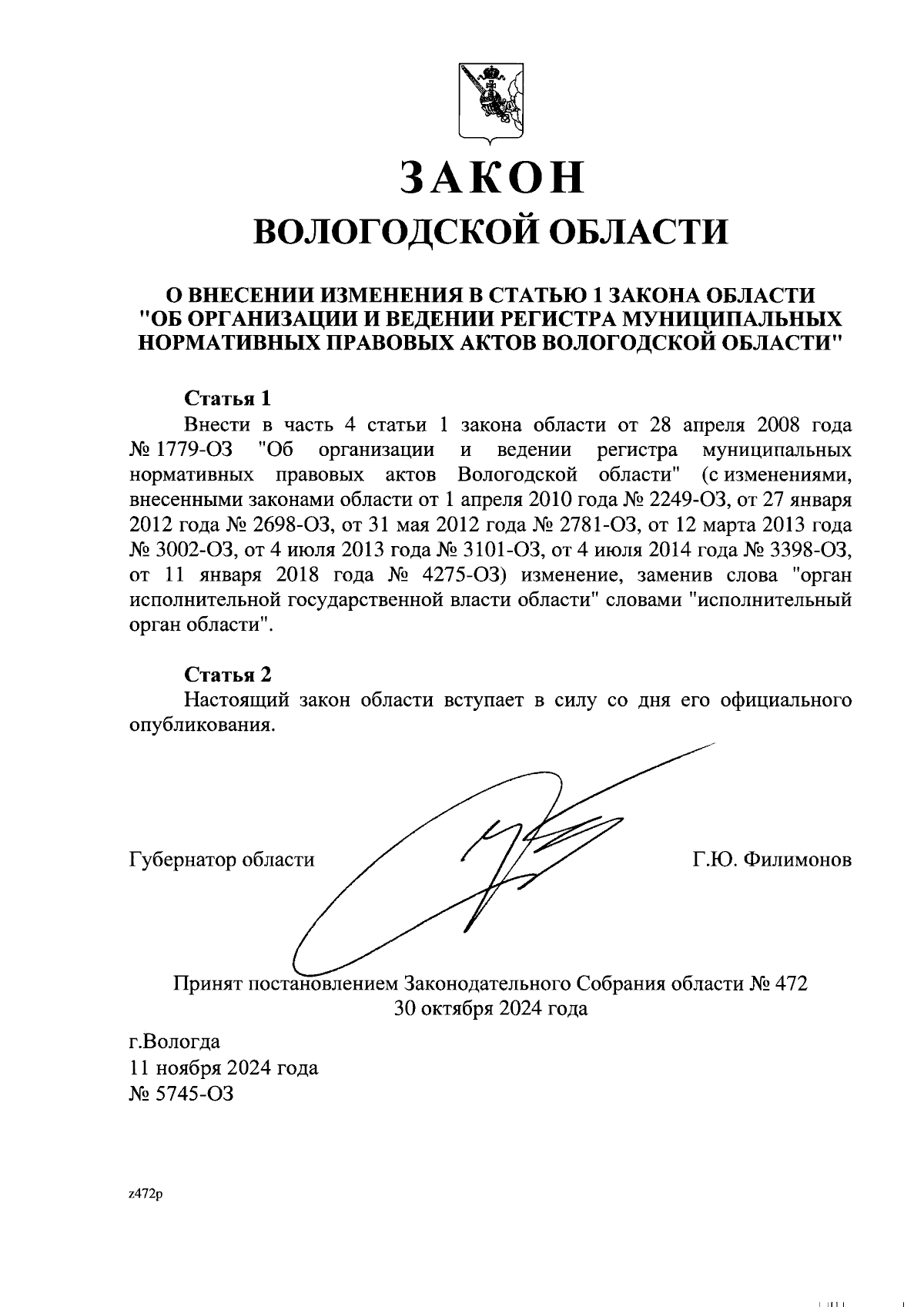 ЗАКОН
ВОЛОГОДСКОЙ ОБЛАСТИ

О ВНЕСЕНИИ ИЗМЕНЕНИЯ В СТАТЬЮ 1 ЗАКОНА ОБЛАСТИ "ОБ ОРГАНИЗАЦИИ И ВЕДЕНИИ РЕГИСТРА МУНИЦИПАЛЬНЫХ НОРМАТИВНЫХ ПРАВОВЫХ АКТОВ ВОЛОГОДСКОЙ ОБЛАСТИ"

Статья 1
Внести в часть 4 статьи 1 закона области от 28 апреля 2008 года № 1779-ОЗ "Об организации и ведении регистра муниципальных нормативных правовых актов Вологодской области" (с изменениями, внесенными законами области от 1 апреля 2010 года № 2249-ОЗ, от 27 января 2012 года № 2698-ОЗ, от 31 мая 2012 года № 2781-ОЗ, от 12 марта 2013 года № 3002-ОЗ, от 4 июля 2013 года № 3101-ОЗ, от 4 июля 2014 года № 3398-ОЗ, от 11 января 2018 года № 4275-ОЗ) изменение, заменив слова "орган исполнительной государственной власти области" словами "исполнительный орган области".

Статья 2
Настоящий закон области вступает в силу со дня его официального опубликования.

Губернатор области Г.Ю. Филимонов

Принят постановлением Законодательного Собрания области № 472
30 октября 2024 года

г.Вологда
11 ноября 2024 года
№ 5745-ОЗ

z472p